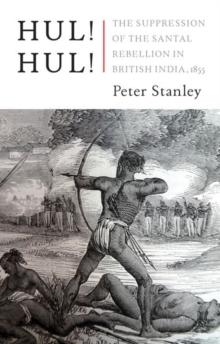 HUL! HUL!

THE SUPPRESSION OF THE SANTAL REBELLION IN BRITISH INDIA, 1855

Peter Stanley